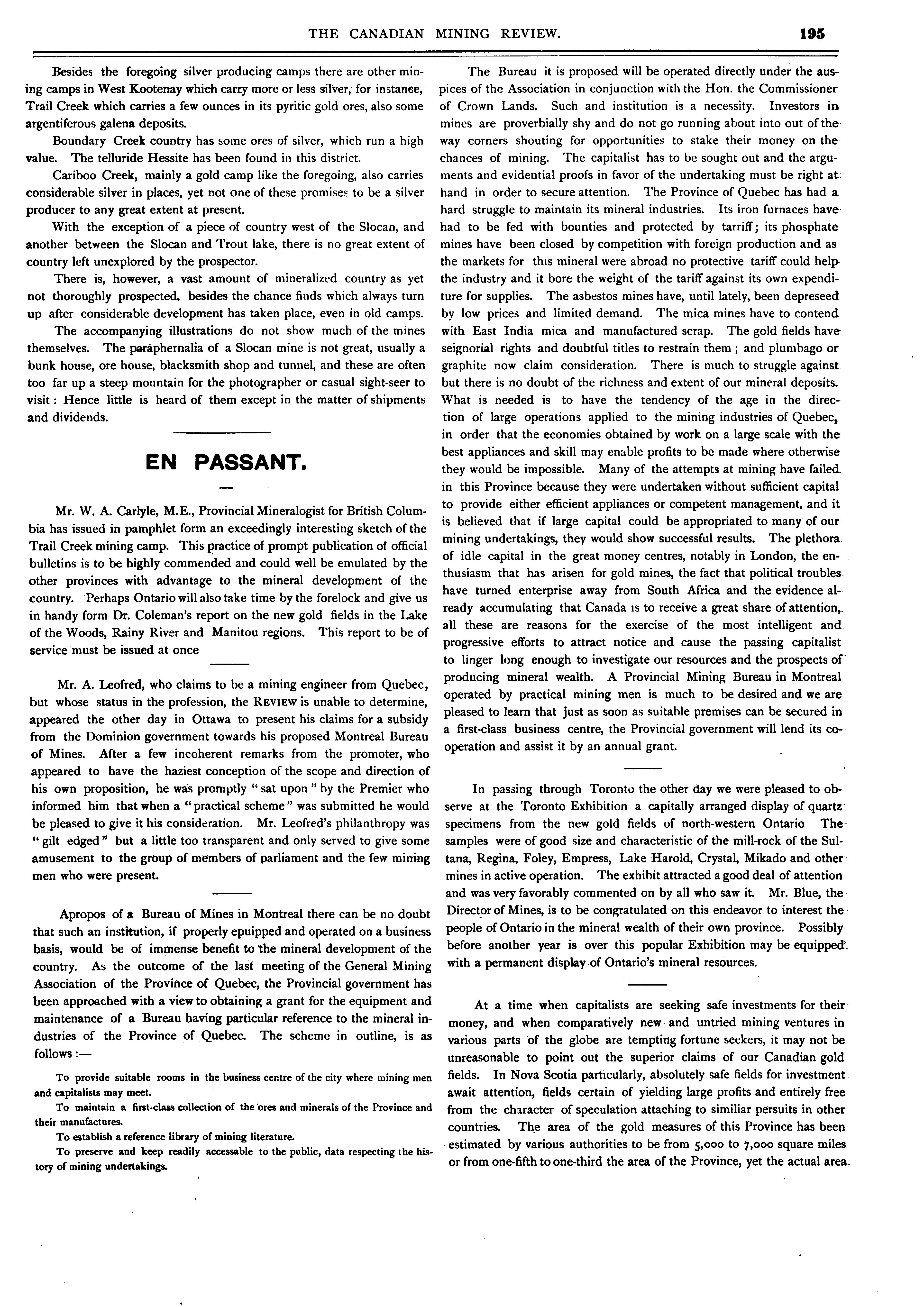 THE CANADIAN MINING REVIEW. 195

Besides the foregoing silver producing camps there are other mining camps in West Kootenay which carry more or less silver, for instance, Trail Creek which carries a few ounces in its pyritic gold ores, also some argentiferous galena deposits.

Boundary Creek country has some ores of silver, which run a high value. The telluride Hessite has been found in this district.

Cariboo Creek, mainly a gold camp like the foregoing, also carries considerable silver in places, yet not one of these promises to be a silver producer to any great extent at present.

With the exception of a piece of country west of the Slocan, and another between the Slocan and Trout lake, there is no great extent of country left unexplored by the prospector.

There is, however, a vast amount of mineralized country as yet not thoroughly prospected, besides the chance finds which always turn up after considerable development has taken place, even in old camps.

The accompanying illustrations do not show much of the mines themselves. The paraphernalia of a Slocan mine is not great, usually a bunk house, ore house, blacksmith shop and tunnel, and these are often too far up a steep mountain for the photographer or casual sight-seer to visit: Hence little is heard of them except in the matter of shipments and dividends.

EN PASSANT.

Mr. W. A. Carlyle, M.E., Provincial Mineralogist for British Columbia has issued in pamphlet form an exceedingly interesting sketch of the Trail Creek mining camp. This practice of prompt publication of official bulletins is to be highly commended and could well be emulated by the other provinces with advantage to the mineral development of the country. Perhaps Ontario will also take time by the forelock and give us in handy form Dr. Coleman's report on the new gold fields in the Lake of the Woods, Rainy River and Manitou regions. This report to be of service must be issued at once

Mr. A. Leofred, who claims to be a mining engineer from Quebec, but whose status in the profession, the REVIEW is unable to determine, appeared the other day in Ottawa to present his claims for a subsidy from the Dominion government towards his proposed Montreal Bureau of Mines. After a few incoherent remarks from the promoter, who appeared to have the haziest conception of the scope and direction of his own proposition, he was promptly "sat upon" by the Premier who informed him that when a "practical scheme" was submitted he would be pleased to give it his consideration. Mr. Leofred's philanthropy was "gilt edged" but a little too transparent and only served to give some amusement to the group of members of parliament and the few mining men who were present.

Apropos of a Bureau of Mines in Montreal there can be no doubt that such an institution, if properly epuipped and operated on a business basis, would be of immense benefit to the mineral development of the country. As the outcome of the last meeting of the General Mining Association of the Province of Quebec, the Provincial government has been approached with a view to obtaining a grant for the equipment and maintenance of a Bureau having particular reference to the mineral industries of the Province of Quebec. The scheme in outline, is as follows:—

To provide suitable rooms in the business centre of the city where mining men and capitalists may meet.

To maintain a first-class collection of the ores and minerals of the Province and their manufactures.

To establish a reference library of mining literature.

To preserve and keep readily accessable to the public, data respecting the history of mining undertakings.

The Bureau it is proposed will be operated directly under the auspices of the Association in conjunction with the Hon. the Commissioner of Crown Lands. Such and institution is a necessity. Investors in mines are proverbially shy and do not go running about into out of the way corners shouting for opportunities to stake their money on the chances of mining. The capitalist has to be sought out and the arguments and evidential proofs in favor of the undertaking must be right at hand in order to secure attention. The Province of Quebec has had a hard struggle to maintain its mineral industries. Its iron furnaces have had to be fed with bounties and protected by tarriff; its phosphate mines have been closed by competition with foreign production and as the markets for this mineral were abroad no protective tariff could help the industry and it bore the weight of the tariff against its own expenditure for supplies. The asbestos mines have, until lately, been depreseed by low prices and limited demand. The mica mines have to contend with East India mica and manufactured scrap. The gold fields have seignorial rights and doubtful titles to restrain them; and plumbago or graphite now claim consideration. There is much to struggle against but there is no doubt of the richness and extent of our mineral deposits. What is needed is to have the tendency of the age in the direction of large operations applied to the mining industries of Quebec, in order that the economies obtained by work on a large scale with the best appliances and skill may enable profits to be made where otherwise they would be impossible. Many of the attempts at mining have failed in this Province because they were undertaken without sufficient capital to provide either efficient appliances or competent management, and it is believed that if large capital could be appropriated to many of our mining undertakings, they would show successful results. The plethora of idle capital in the great money centres, notably in London, the enthusiasm that has arisen for gold mines, the fact that political troubles have turned enterprise away from South Africa and the evidence already accumulating that Canada is to receive a great share of attention, all these are reasons for the exercise of the most intelligent and progressive efforts to attract notice and cause the passing capitalist to linger long enough to investigate our resources and the prospects of producing mineral wealth. A Provincial Mining Bureau in Montreal operated by practical mining men is much to be desired and we are pleased to learn that just as soon as suitable premises can be secured in a first-class business centre, the Provincial government will lend its co-operation and assist it by an annual grant.

In passing through Toronto the other day we were pleased to observe at the Toronto Exhibition a capitally arranged display of quartz specimens from the new gold fields of north-western Ontario The samples were of good size and characteristic of the mill-rock of the Sultana, Regina, Foley, Empress, Lake Harold, Crystal, Mikado and other mines in active operation. The exhibit attracted a good deal of attention and was very favorably commented on by all who saw it. Mr. Blue, the Director of Mines, is to be congratulated on this endeavor to interest the people of Ontario in the mineral wealth of their own province. Possibly before another year is over this popular Exhibition may be equipped with a permanent display of Ontario's mineral resources.

At a time when capitalists are seeking safe investments for their money, and when comparatively new and untried mining ventures in various parts of the globe are tempting fortune seekers, it may not be unreasonable to point out the superior claims of our Canadian gold fields. In Nova Scotia particularly, absolutely safe fields for investment await attention, fields certain of yielding large profits and entirely free from the character of speculation attaching to similiar persuits in other countries. The area of the gold measures of this Province has been estimated by various authorities to be from 5,000 to 7,000 square miles or from one-fifth to one-third the area of the Province, yet the actual area